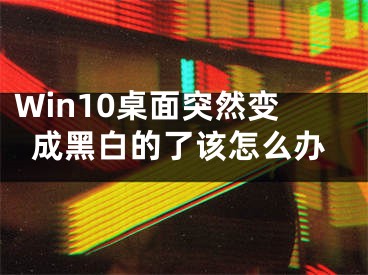 Win10桌面突然变成黑白的了该怎么办